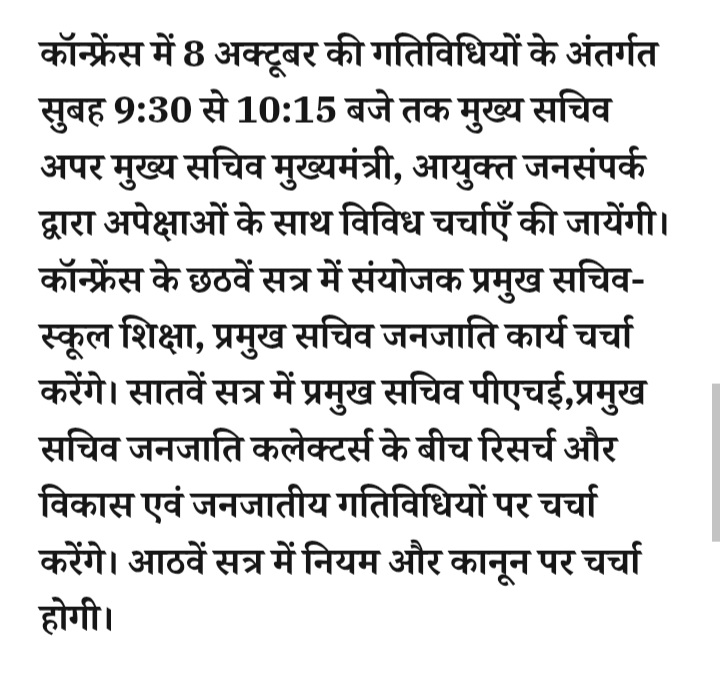 कॉन्फ्रेंस में 8 अक्टूबर की गतिविधियों के अंतर्गत सुबह 9:30 से 10:15 बजे तक मुख्य सचिव अपर मुख्य सचिव मुख्यमंत्री, आयुक्त जनसंपर्क द्वारा अपेक्षाओं के साथ विविध चर्चाएँ की जायेंगी। कॉन्फ्रेंस के छठवें सत्र में संयोजक प्रमुख सचिव-स्कूल शिक्षा, प्रमुख सचिव जनजाति कार्य चर्चा करेंगे। सातवें सत्र में प्रमुख सचिव पीएचई,प्रमुख सचिव जनजाति कलेक्टर्स के बीच रिसर्च और विकास एवं जनजातीय गतिविधियों पर चर्चा करेंगे। आठवें सत्र में नियम और कानून पर चर्चा होगी।